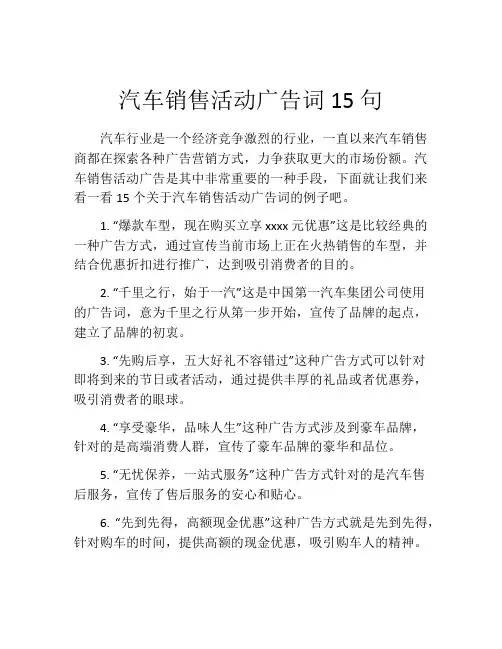 汽车销售活动广告词 15 句

汽车行业是一个经济竞争激烈的行业，一直以来汽车销售商都在探索各种广告营销方式，力争获取更大的市场份额。汽车销售活动广告是其中非常重要的一种手段，下面就让我们来看一看 15 个关于汽车销售活动广告词的例子吧。

1. “爆款车型，现在购买立享 xxxx 元优惠”这是比较经典的一种广告方式，通过宣传当前市场上正在火热销售的车型，并结合优惠折扣进行推广，达到吸引消费者的目的。

2. “千里之行，始于一汽”这是中国第一汽车集团公司使用的广告词，意为千里之行从第一步开始，宣传了品牌的起点，建立了品牌的初衷。

3. “先购后享，五大好礼不容错过”这种广告方式可以针对即将到来的节日或者活动，通过提供丰厚的礼品或者优惠券，吸引消费者的眼球。

4. “享受豪华，品味人生”这种广告方式涉及到豪车品牌，针对的是高端消费人群，宣传了豪车品牌的豪华和品位。

5. “无忧保养，一站式服务”这种广告方式针对的是汽车售后服务，宣传了售后服务的安心和贴心。

6. “先到先得，高额现金优惠”这种广告方式就是先到先得，针对购车的时间，提供高额的现金优惠，吸引购车人的精神。